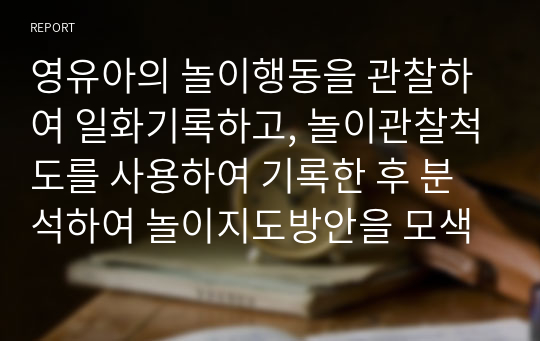 REPORT

영유아의 놀이행동을 관찰하여 일화기록하고, 놀이관찰척도를 사용하여 기록한 후 분석하여 놀이지도방안을 모색